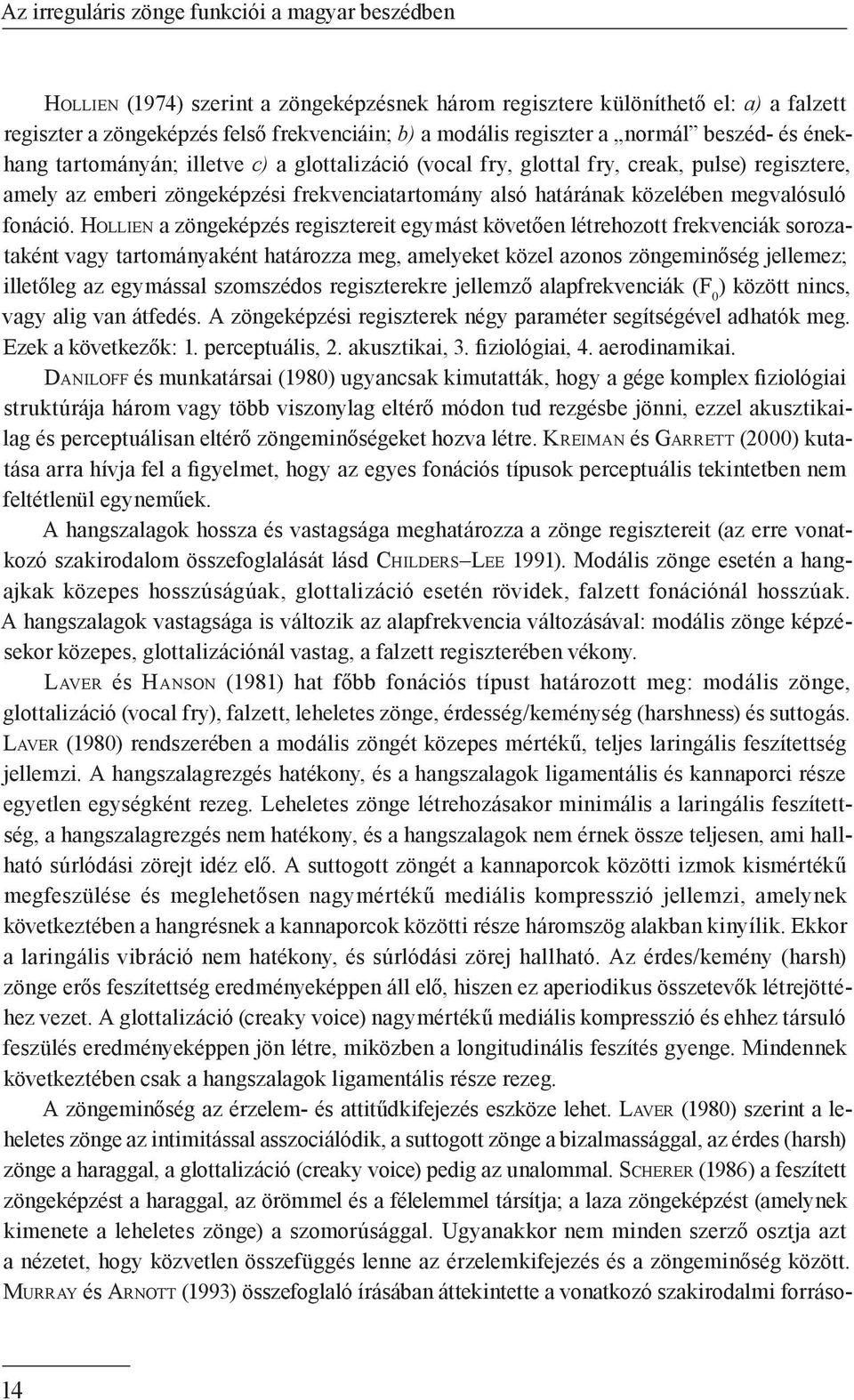 Az irreguláris zönge funkciói a magyar beszédben

Hollien (1974) szerint a zöngeképzésnek három regisztere különíthető el: a) a falzett regiszter a zöngeképzés felső frekvenciáin; b) a modális regiszter a „normál” beszéd- és énekhang tartományán; illetve c) a glottalizáció (vocal fry, glottal fry, creak, pulse) regisztere, amely az emberi zöngeképzési frekvenciatartomány alsó határának közelében megvalósuló fonáció. Hollien a zöngeképzés regisztereit egymást követően létrehozott frekvenciák sorozataként vagy tartományaként határozza meg, amelyeket közel azonos zöngeminőség jellemez; illetőleg az egymással szomszédos regiszterekre jellemző alapfrekvenciák ($F_0$) között nincs, vagy alig van átfedés. A zöngeképzési regiszterek négy paraméter segítségével adhatók meg. Ezek a következők: 1. perceptuális, 2. akusztikai, 3. fiziológiai, 4. aerodinamikai.

Daniloff és munkatársai (1980) ugyancsak kimutatták, hogy a gége komplex fiziológiai struktúrája három vagy több viszonylag eltérő módon tud rezgésbe jönni, ezzel akusztikailag és perceptuálisan eltérő zöngeminőségeket hozva létre. Kreiman és Garrett (2000) kutatása arra hívja fel a figyelmet, hogy az egyes fonációs típusok perceptuális tekintetben nem feltétlenül egyneműek.

A hangszalagok hossza és vastagsága meghatározza a zönge regisztereit (az erre vonatkozó szakirodalom összefoglalását lásd Childers–Lee 1991). Modális zönge esetén a hangajkak közepes hosszúságúak, glottalizáció esetén rövidek, falzett fonációnál hosszúak. A hangszalagok vastagsága is változik az alapfrekvencia változásával: modális zönge képzésekor közepes, glottalizációnál vastag, a falzett regiszterében vékony.

Laver és Hanson (1981) hat főbb fonációs típust határozott meg: modális zönge, glottalizáció (vocal fry), falzett, leheletes zönge, érdesség/keménység (harshness) és suttogás. Laver (1980) rendszerében a modális zöngét közepes mértékű, teljes laringális feszítettség jellemzi. A hangszalagrezgés hatékony, és a hangszalagok ligamentális és kannaporci része egyetlen egységként rezeg. Leheletes zönge létrehozásakor minimális a laringális feszítettség, a hangszalagrezgés nem hatékony, és a hangszalagok nem érnek össze teljesen, ami hallható súrlódási zörejt idéz elő. A suttogott zöngét a kannaporcok közötti izmok kismértékű megfeszülése és meglehetősen nagymértékű mediális kompresszió jellemzi, amelynek következtében a hangrésnek a kannaporcok közötti része háromszög alakban kinyílik. Ekkor a laringális vibráció nem hatékony, és súrlódási zörej hallható. Az érdes/kemény (harsh) zönge erős feszítettség eredményeképpen áll elő, hiszen ez aperiodikus összetevők létrejöttéhez vezet. A glottalizáció (creaky voice) nagymértékű mediális kompresszió és ehhez társuló feszülés eredményeképpen jön létre, miközben a longitudinális feszítés gyenge. Mindennek következtében csak a hangszalagok ligamentális része rezeg.

A zöngeminőség az érzelem- és attitűdkifejezés eszköze lehet. Laver (1980) szerint a leheletes zönge az intimitással asszociálódik, a suttogott zönge a bizalmassággal, az érdes (harsh) zönge a haraggal, a glottalizáció (creaky voice) pedig az unalommal. Scherer (1986) a feszített zöngeképzést a haraggal, az örömmel és a félelemmel társítja; a laza zöngeképzést (amelynek kimenete a leheletes zönge) a szomorúsággal. Ugyanakkor nem minden szerző osztja azt a nézetet, hogy közvetlen összefüggés lenne az érzelemkifejezés és a zöngeminőség között. Murray és Arnott (1993) összefoglaló írásában áttekintette a vonatkozó szakirodalmi forráso-

14